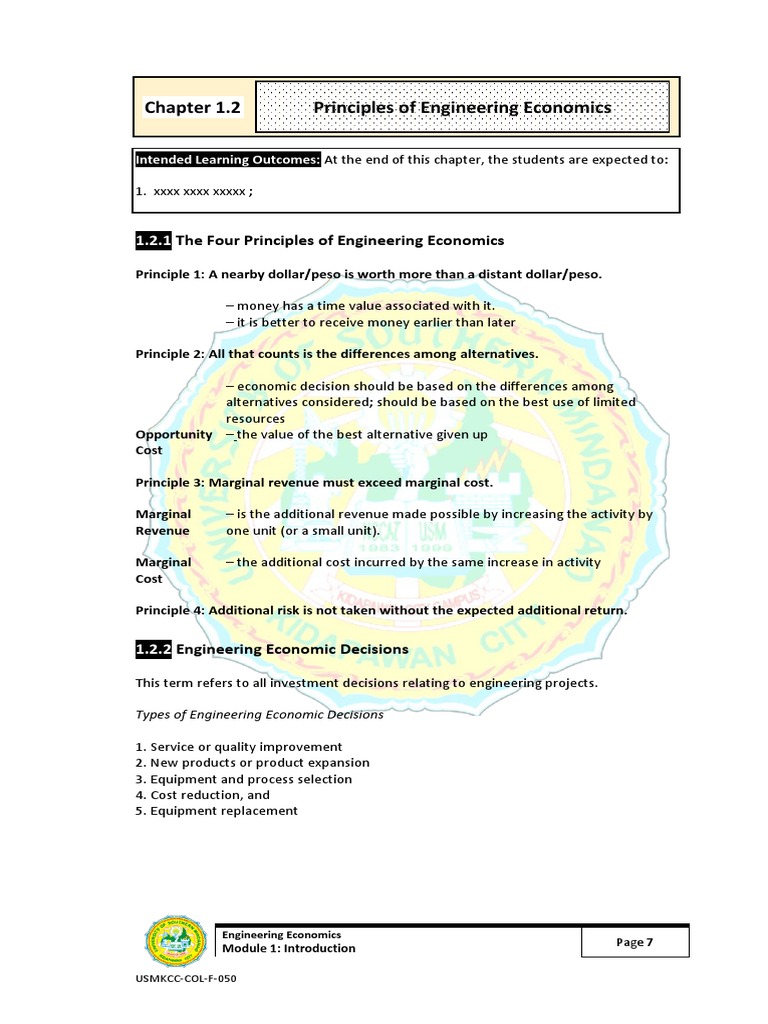 Chapter 1.2

Principles of Engineering Economics

Intended Learning Outcomes: At the end of this chapter, the students are expected to:

1. xxxx xxxx xxxxx ;

1.2.1 The Four Principles of Engineering Economics

Principle 1: A nearby dollar/peso is worth more than a distant dollar/peso.

– money has a time value associated with it.
– it is better to receive money earlier than later

Principle 2: All that counts is the differences among alternatives.

– economic decision should be based on the differences among alternatives considered; should be based on the best use of limited resources

Opportunity Cost – the value of the best alternative given up

Principle 3: Marginal revenue must exceed marginal cost.

Marginal Revenue – is the additional revenue made possible by increasing the activity by one unit (or a small unit).

Marginal Cost – the additional cost incurred by the same increase in activity

Principle 4: Additional risk is not taken without the expected additional return.

1.2.2 Engineering Economic Decisions

This term refers to all investment decisions relating to engineering projects.

Types of Engineering Economic Decisions

1. Service or quality improvement
2. New products or product expansion
3. Equipment and process selection
4. Cost reduction, and
5. Equipment replacement

Engineering Economics
Module 1: Introduction

Page 7

USMKCC-COL-F-050